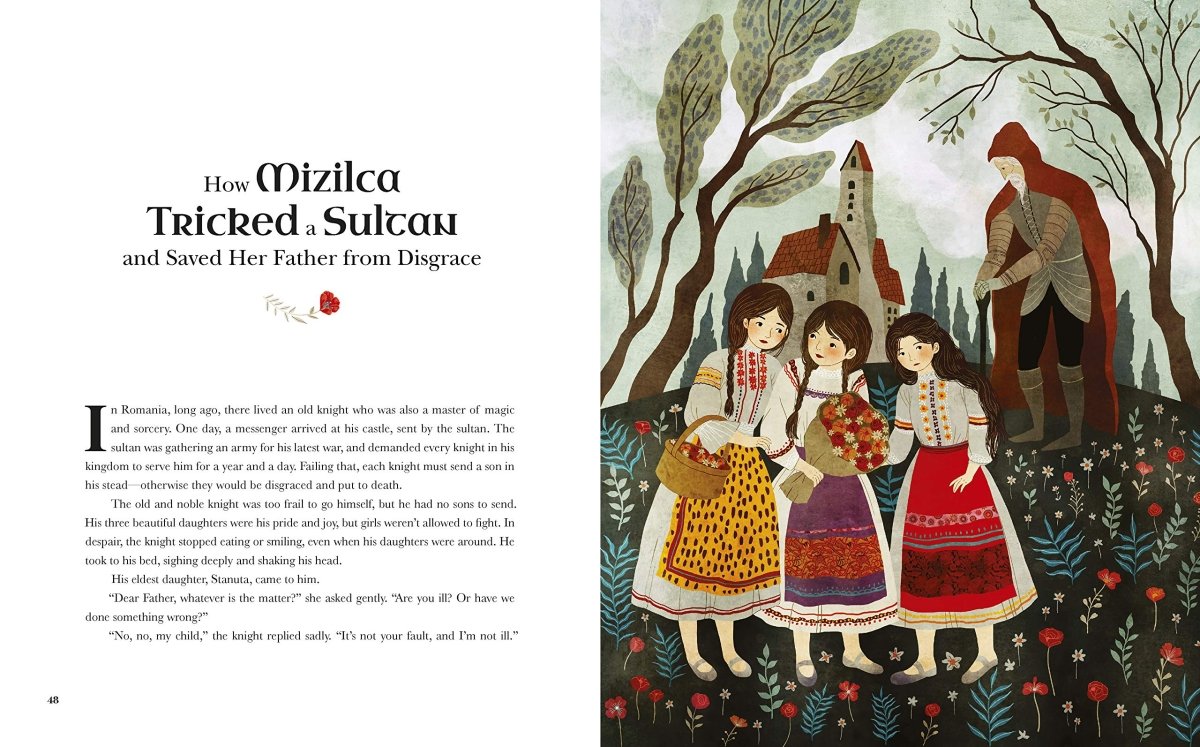 How Mizilca
Tricked a Sultan
and Saved Her Father from Disgrace

In Romania, long ago, there lived an old knight who was also a master of magic and sorcery. One day, a messenger arrived at his castle, sent by the sultan. The sultan was gathering an army for his latest war, and demanded every knight in his kingdom to serve him for a year and a day. Failing that, each knight must send a son in his stead—otherwise they would be disgraced and put to death.

The old and noble knight was too frail to go himself, but he had no sons to send. His three beautiful daughters were his pride and joy, but girls weren't allowed to fight. In despair, the knight stopped eating or smiling, even when his daughters were around. He took to his bed, sighing deeply and shaking his head.

His eldest daughter, Stanuta, came to him.

"Dear Father, whatever is the matter?" she asked gently. "Are you ill? Or have we done something wrong?"

"No, no, my child," the knight replied sadly. "It's not your fault, and I'm not ill."

48